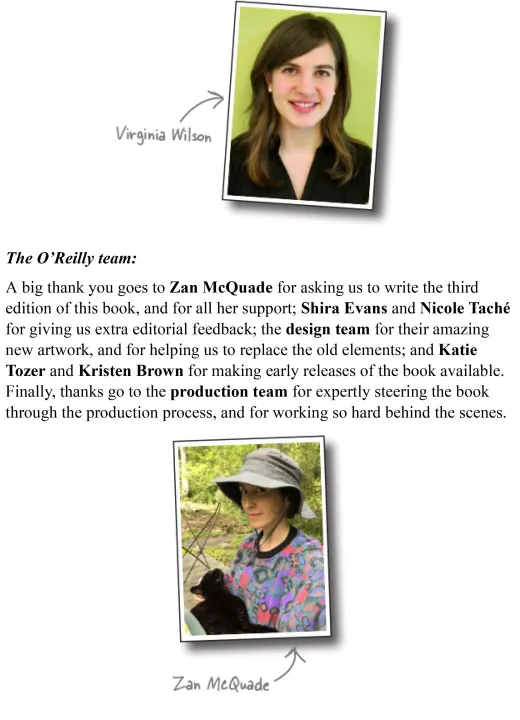 Virginia Wilson

The O'Reilly team:

A big thank you goes to Zan McQuade for asking us to write the third edition of this book, and for all her support; Shira Evans and Nicole Taché for giving us extra editorial feedback; the design team for their amazing new artwork, and for helping us to replace the old elements; and Katie Tozer and Kristen Brown for making early releases of the book available. Finally, thanks go to the production team for expertly steering the book through the production process, and for working so hard behind the scenes.

Zan McQuade